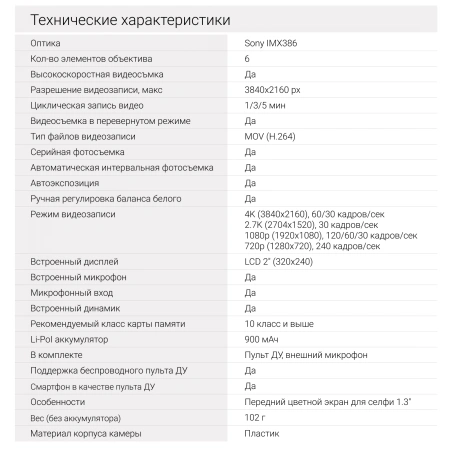 Технические характеристики

| | |
|---|---|
| Оптика | Sony IMX386 |
| Кол-во элементов объектива | 6 |
| Высокоскоростная видеосъмка | Да |
| Разрешение видеозаписи, макс | 3840x2160 px |
| Циклическая запись видео | 1/3/5 мин |
| Видеосъемка в перевернутом режиме | Да |
| Тип файлов видеозаписи | MOV (H.264) |
| Серийная фотосъемка | Да |
| Автоматическая интервальная фотосъемка | Да |
| Автоэкспозиция | Да |
| Ручная регулировка баланса белого | Да |
| Режим видеозаписи | 4K (3840x2160), 60/30 кадров/сек 2.7K (2704x1520), 30 кадров/сек 1080p (1920x1080), 120/60/30 кадров/сек 720p (1280x720), 240 кадров/сек |
| Встроенный дисплей | LCD 2" (320x240) |
| Встроенный микрофон | Да |
| Микрофонный вход | Да |
| Встроенный динамик | Да |
| Рекомендуемый класс карты памяти | 10 класс и выше |
| Li-Pol аккумулятор | 900 мАч |
| В комплекте | Пульт ДУ, внешний микрофон |
| Поддержка беспроводного пульта ДУ | Да |
| Смартфон в качестве пульта ДУ | Да |
| Особенности | Передний цветной экран для селфи 1.3" |
| Вес (без аккумулятора) | 102 г |
| Материал корпуса камеры | Пластик |